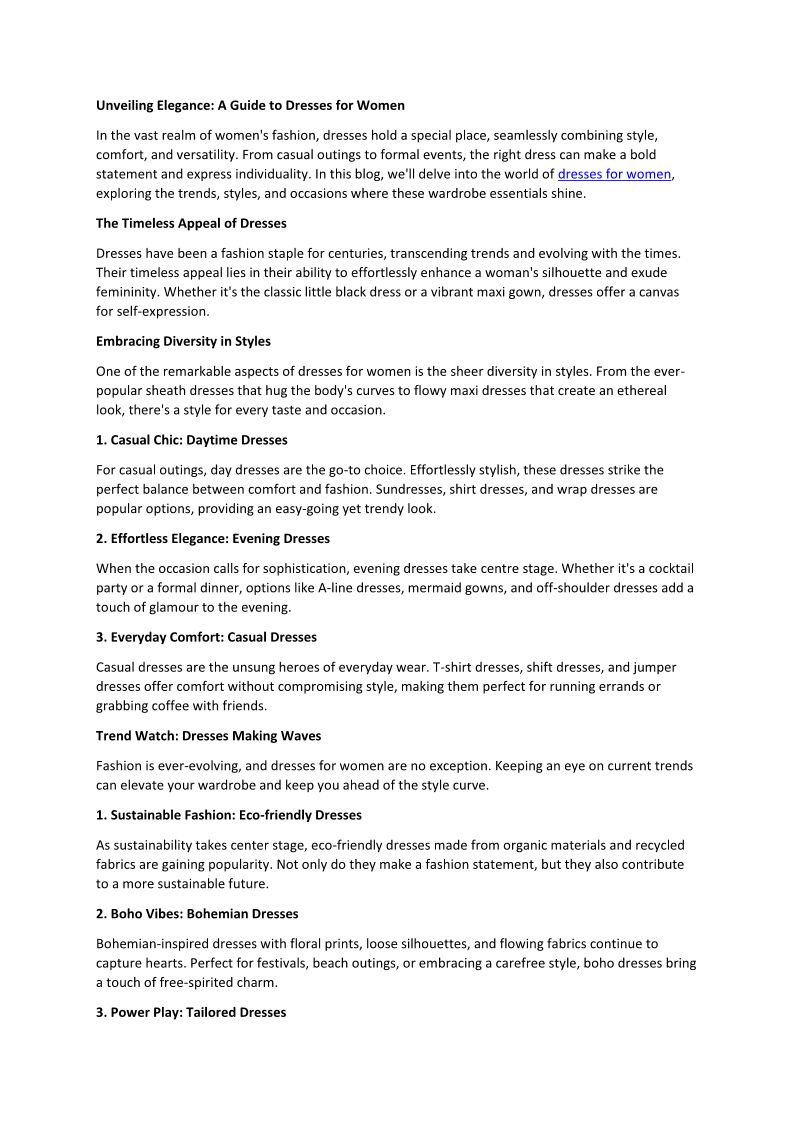 Unveiling Elegance: A Guide to Dresses for Women

In the vast realm of women's fashion, dresses hold a special place, seamlessly combining style, comfort, and versatility. From casual outings to formal events, the right dress can make a bold statement and express individuality. In this blog, we'll delve into the world of dresses for women, exploring the trends, styles, and occasions where these wardrobe essentials shine.

The Timeless Appeal of Dresses

Dresses have been a fashion staple for centuries, transcending trends and evolving with the times. Their timeless appeal lies in their ability to effortlessly enhance a woman's silhouette and exude femininity. Whether it's the classic little black dress or a vibrant maxi gown, dresses offer a canvas for self-expression.

Embracing Diversity in Styles

One of the remarkable aspects of dresses for women is the sheer diversity in styles. From the ever-popular sheath dresses that hug the body's curves to flowy maxi dresses that create an ethereal look, there's a style for every taste and occasion.

1. Casual Chic: Daytime Dresses

For casual outings, day dresses are the go-to choice. Effortlessly stylish, these dresses strike the perfect balance between comfort and fashion. Sundresses, shirt dresses, and wrap dresses are popular options, providing an easy-going yet trendy look.

2. Effortless Elegance: Evening Dresses

When the occasion calls for sophistication, evening dresses take centre stage. Whether it's a cocktail party or a formal dinner, options like A-line dresses, mermaid gowns, and off-shoulder dresses add a touch of glamour to the evening.

3. Everyday Comfort: Casual Dresses

Casual dresses are the unsung heroes of everyday wear. T-shirt dresses, shift dresses, and jumper dresses offer comfort without compromising style, making them perfect for running errands or grabbing coffee with friends.

Trend Watch: Dresses Making Waves

Fashion is ever-evolving, and dresses for women are no exception. Keeping an eye on current trends can elevate your wardrobe and keep you ahead of the style curve.

1. Sustainable Fashion: Eco-friendly Dresses

As sustainability takes center stage, eco-friendly dresses made from organic materials and recycled fabrics are gaining popularity. Not only do they make a fashion statement, but they also contribute to a more sustainable future.

2. Boho Vibes: Bohemian Dresses

Bohemian-inspired dresses with floral prints, loose silhouettes, and flowing fabrics continue to capture hearts. Perfect for festivals, beach outings, or embracing a carefree style, boho dresses bring a touch of free-spirited charm.

3. Power Play: Tailored Dresses